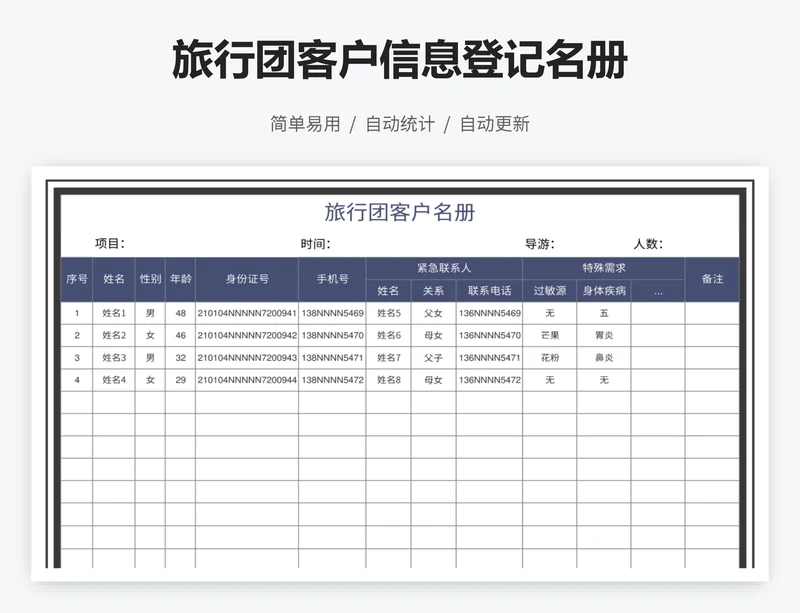 旅行团客户信息登记名册

简单易用 / 自动统计 / 自动更新

旅行团客户名册

项目： 时间： 导游： 人数：

| 序号 | 姓名 | 性别 | 年龄 | 身份证号 | 手机号 | 紧急联系人 姓名 | 紧急联系人 关系 | 紧急联系人 联系电话 | 特殊需求 过敏源 | 特殊需求 身体疾病 | 特殊需求 ... | 备注 |
|---|---|---|---|---|---|---|---|---|---|---|---|---|
| 1 | 姓名1 | 男 | 48 | 210104NNNNN7200941 | 138NNNN5469 | 姓名5 | 父女 | 136NNNN5469 | 无 | 五 | | |
| 2 | 姓名2 | 女 | 46 | 210104NNNNN7200942 | 138NNNN5470 | 姓名6 | 母女 | 136NNNN5470 | 芒果 | 胃炎 | | |
| 3 | 姓名3 | 男 | 32 | 210104NNNNN7200943 | 138NNNN5471 | 姓名7 | 父子 | 136NNNN5471 | 花粉 | 鼻炎 | | |
| 4 | 姓名4 | 女 | 29 | 210104NNNNN7200944 | 138NNNN5472 | 姓名8 | 母女 | 136NNNN5472 | 无 | 无 | | |